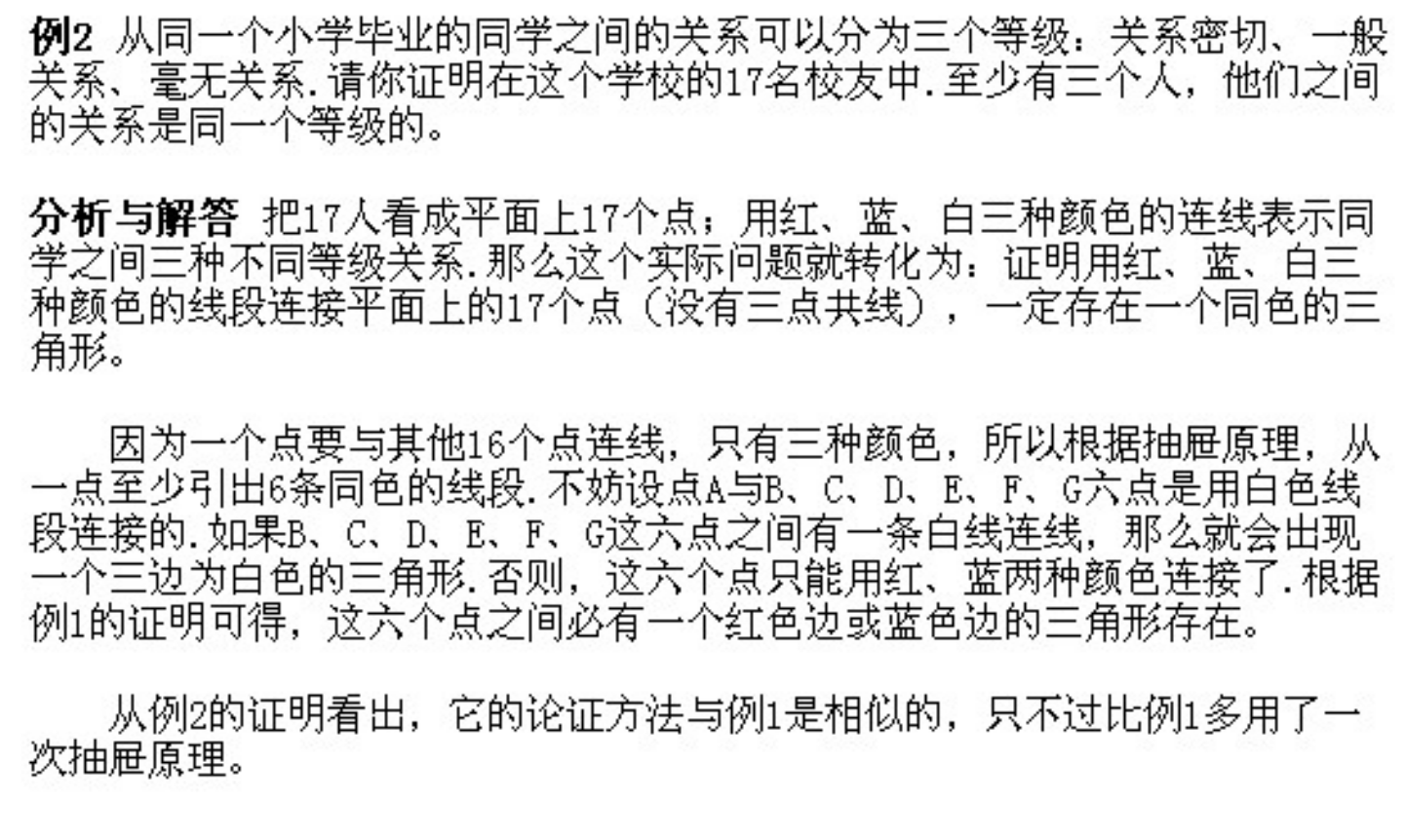 例2 从同一个小学毕业的同学之间的关系可以分为三个等级：关系密切、一般关系、毫无关系.请你证明在这个学校的17名校友中.至少有三个人，他们之间的关系是同一个等级的。

分析与解答 把17人看成平面上17个点；用红、蓝、白三种颜色的连线表示同学之间三种不同等级关系.那么这个实际问题就转化为：证明用红、蓝、白三种颜色的线段连接平面上的17个点（没有三点共线），一定存在一个同色的三角形。

因为一个点要与其他16个点连线，只有三种颜色，所以根据抽屉原理，从一点至少引出6条同色的线段.不妨设点A与B、C、D、E、F、G六点是用白色线段连接的.如果B、C、D、E、F、G这六点之间有一条白线连线，那么就会出现一个三边为白色的三角形.否则，这六个点只能用红、蓝两种颜色连接了.根据例1的证明可得，这六个点之间必有一个红色边或蓝色边的三角形存在。

从例2的证明看出，它的论证方法与例1是相似的，只不过比例1多用了一次抽屉原理。